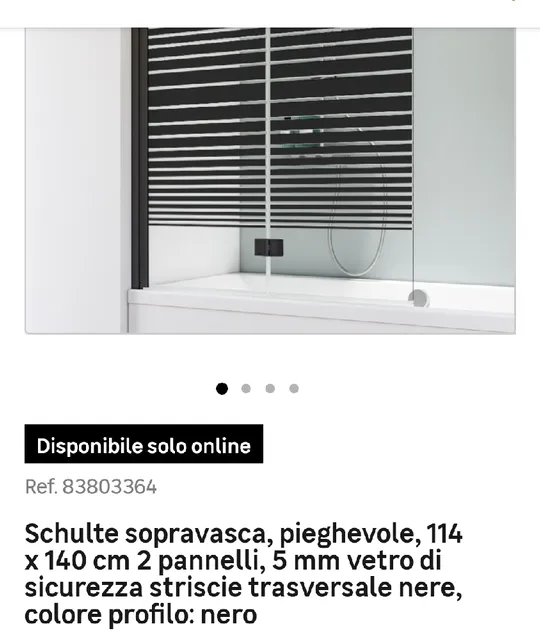 Disponibile solo online

Ref. 83803364

Schulte sopravasca, pieghevole, 114 x 140 cm 2 pannelli, 5 mm vetro di sicurezza striscie trasversale nere, colore profilo: nero